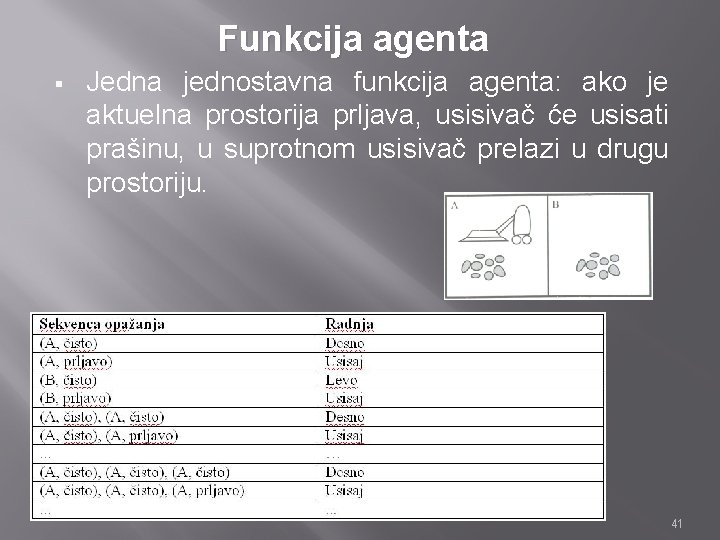 Funkcija agenta

▪ Jedna jednostavna funkcija agenta: ako je aktuelna prostorija prljava, usisivač će usisati prašinu, u suprotnom usisivač prelazi u drugu prostoriju.

A B

| Sekvenca opažanja | Radnja |
|---|---|
| (A, čisto) | Desno |
| (A, prljavo) | Usisaj |
| (B, čisto) | Levo |
| (B, prljavo) | Usisaj |
| (A, čisto), (A, čisto) | Desno |
| (A, čisto), (A, prljavo) | Usisaj |
| ... | ... |
| (A, čisto), (A, čisto), (A, čisto) | Desno |
| (A, čisto), (A, čisto), (A, prljavo) | Usisaj |
| ... | ... |

41